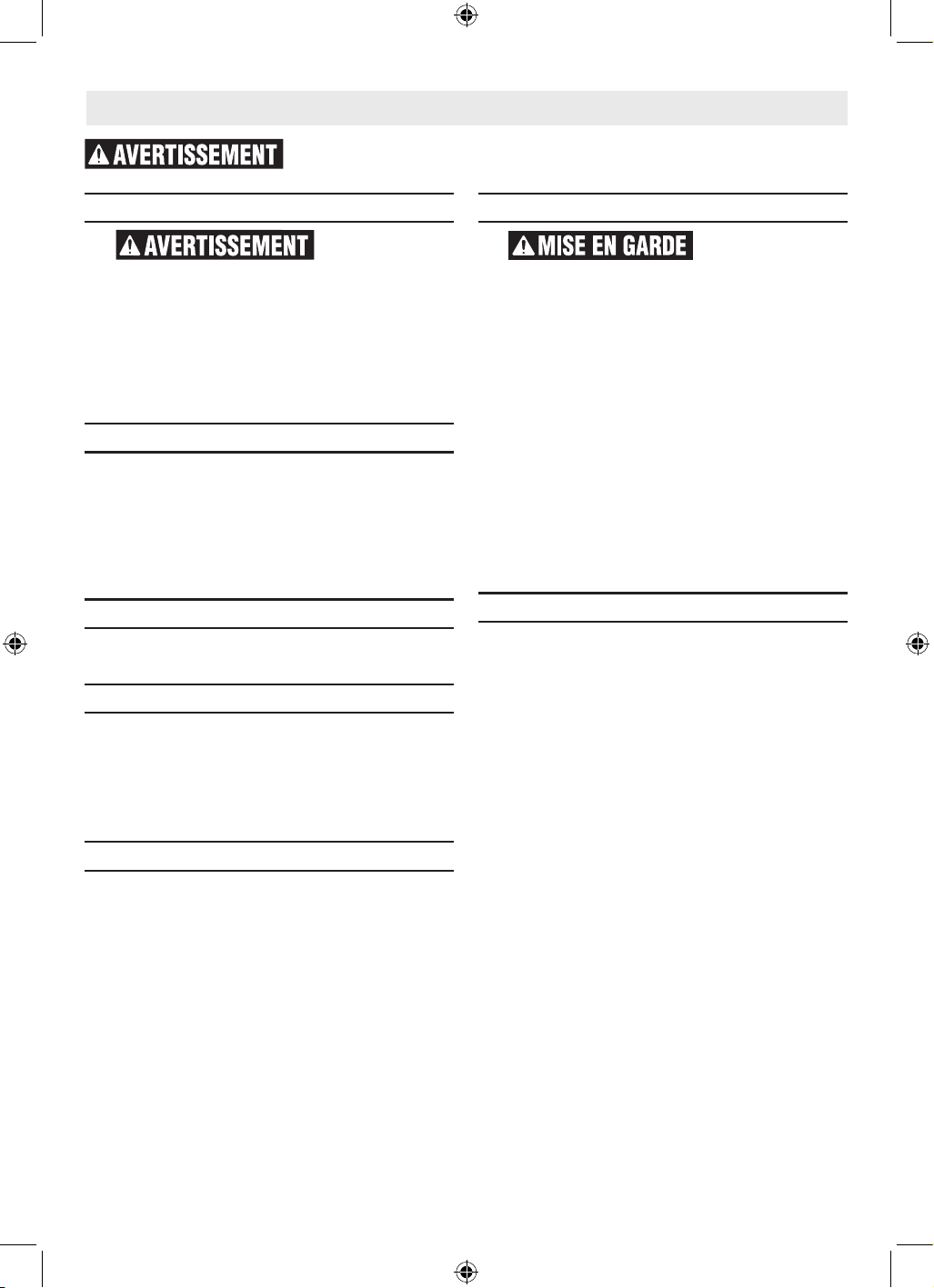 AVERTISSEMENT

AVERTISSEMENT

MISE EN GARDE